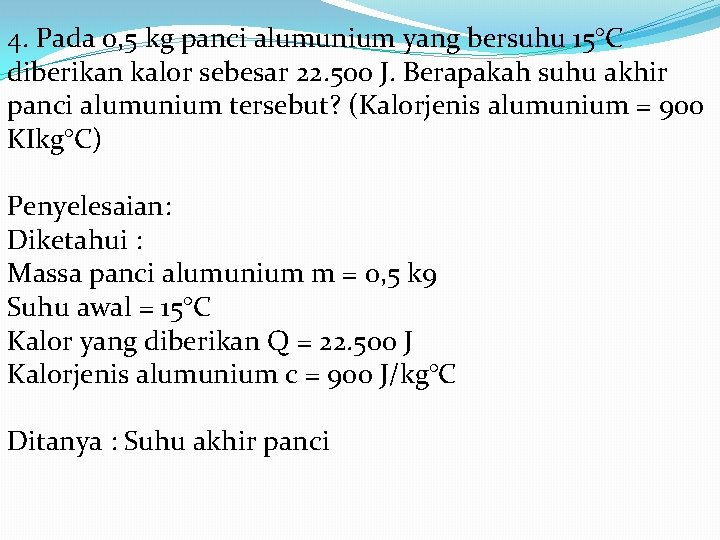 4. Pada 0,5 kg panci alumunium yang bersuhu 15°C diberikan kalor sebesar 22.500 J. Berapakah suhu akhir panci alumunium tersebut? (Kalorjenis alumunium = 900 KIkg°C)

Penyelesaian:
Diketahui :
Massa panci alumunium m = 0,5 k9
Suhu awal = 15°C
Kalor yang diberikan Q = 22.500 J
Kalorjenis alumunium c = 900 J/kg°C

Ditanya : Suhu akhir panci